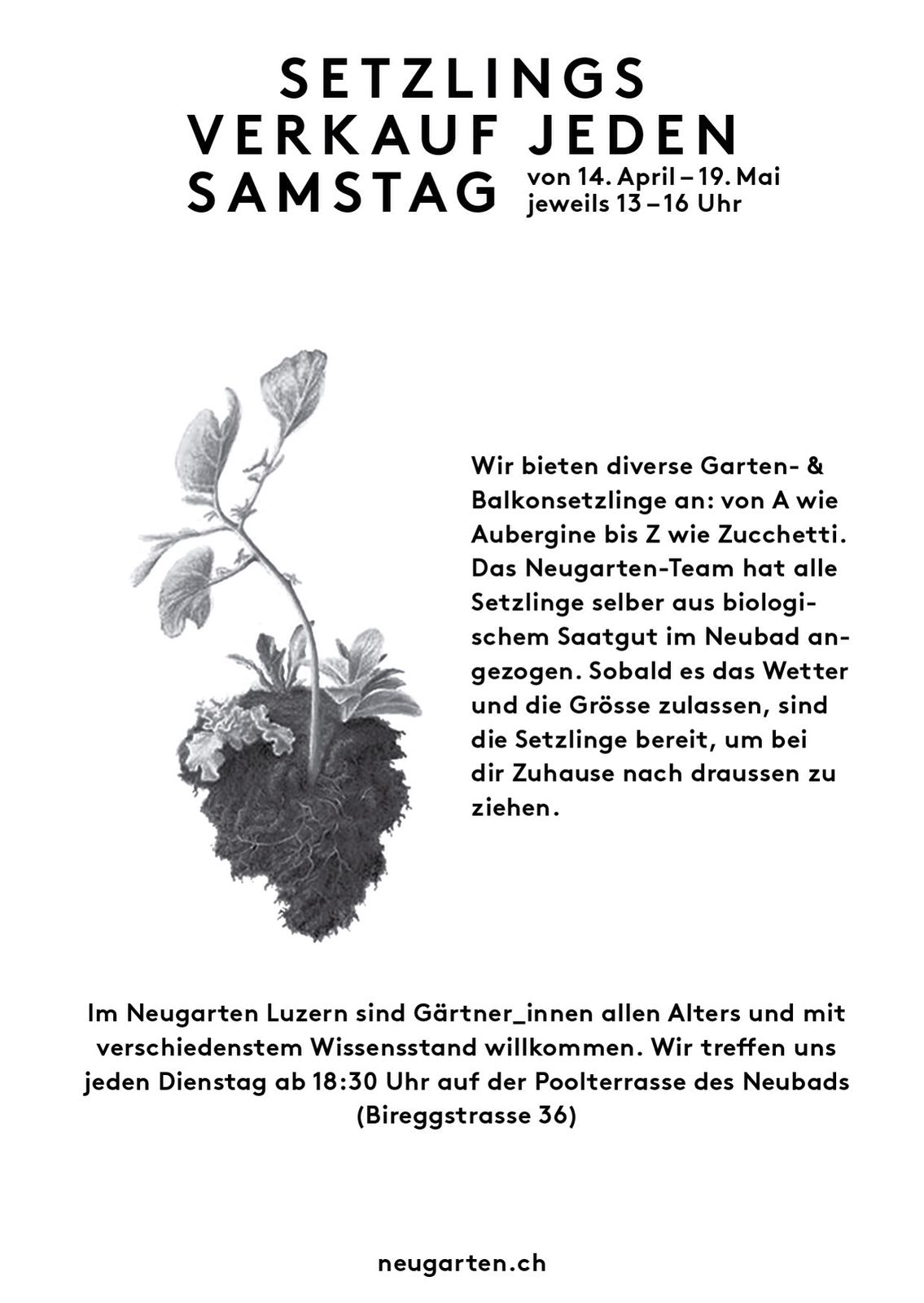 SETZLINGS VERKAUF JEDEN SAMSTAG von 14. April – 19. Mai jeweils 13 – 16 Uhr

Wir bieten diverse Garten- & Balkonsetzlinge an: von A wie Aubergine bis Z wie Zucchetti. Das Neugarten-Team hat alle Setzlinge selber aus biologischem Saatgut im Neubad angezogen. Sobald es das Wetter und die Grösse zulassen, sind die Setzlinge bereit, um bei dir Zuhause nach draussen zu ziehen.

Im Neugarten Luzern sind Gärtner_innen allen Alters und mit verschiedenstem Wissensstand willkommen. Wir treffen uns jeden Dienstag ab 18:30 Uhr auf der Poolterrasse des Neubads (Bireggstrasse 36)

neugarten.ch